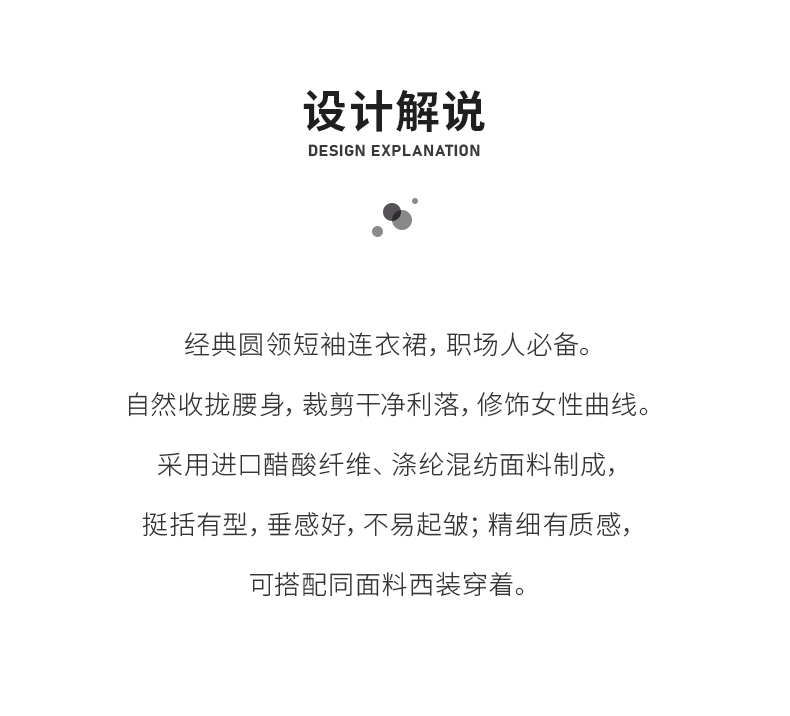 设计解说
DESIGN EXPLANATION

经典圆领短袖连衣裙，职场人必备。

自然收拢腰身，裁剪干净利落，修饰女性曲线。

采用进口醋酸纤维、涤纶混纺面料制成，

挺括有型，垂感好，不易起皱；精细有质感，

可搭配同面料西装穿着。